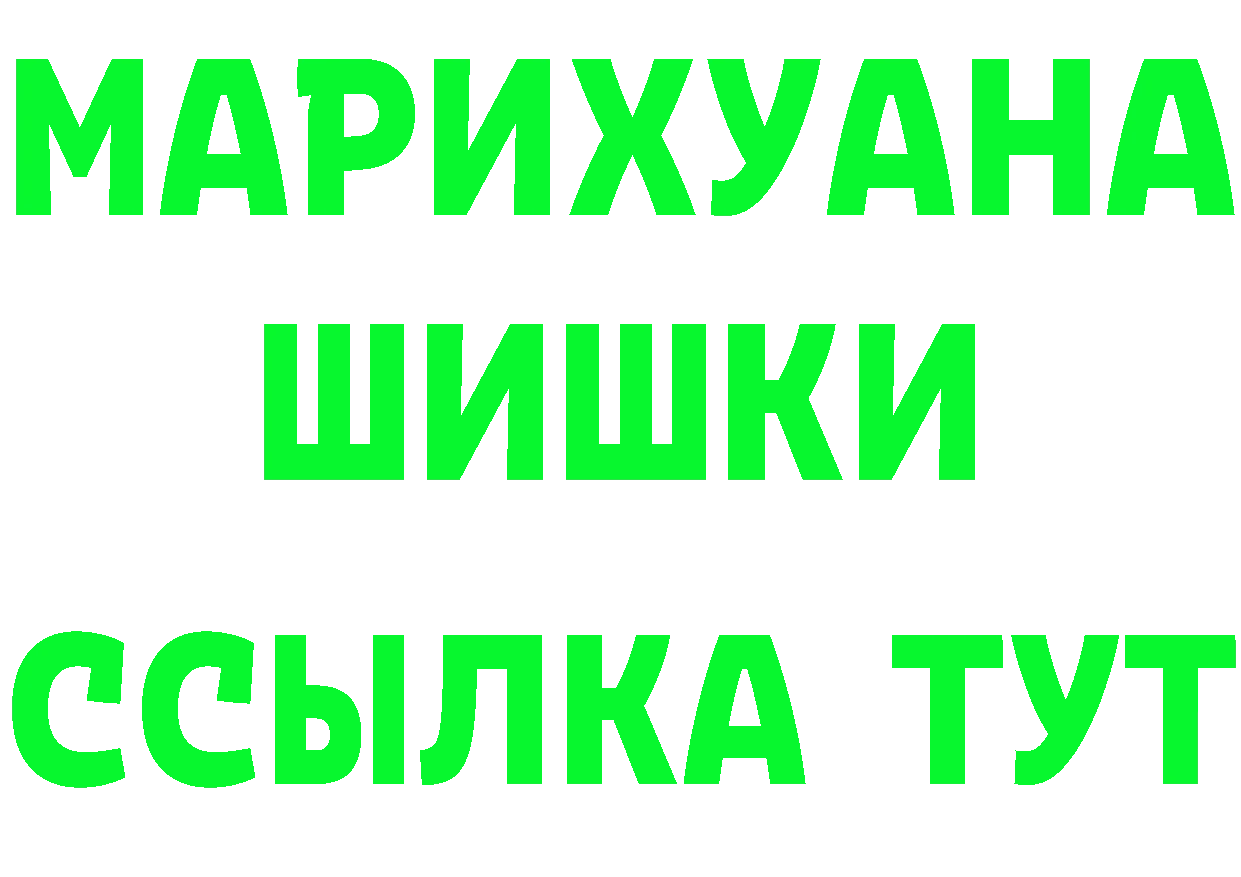 МАРИХУАНА ШИШКИ

ССЫЛКА ТУТ